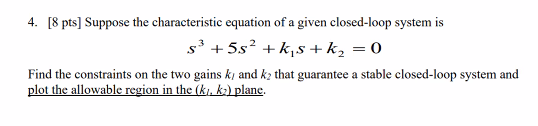 4. [8 pts] Suppose the characteristic equation of a given closed-loop system is

$s^3 + 5s^2 + k_1 s + k_2 = 0$

Find the constraints on the two gains $k_1$ and $k_2$ that guarantee a stable closed-loop system and plot the allowable region in the $(k_1, k_2)$ plane.